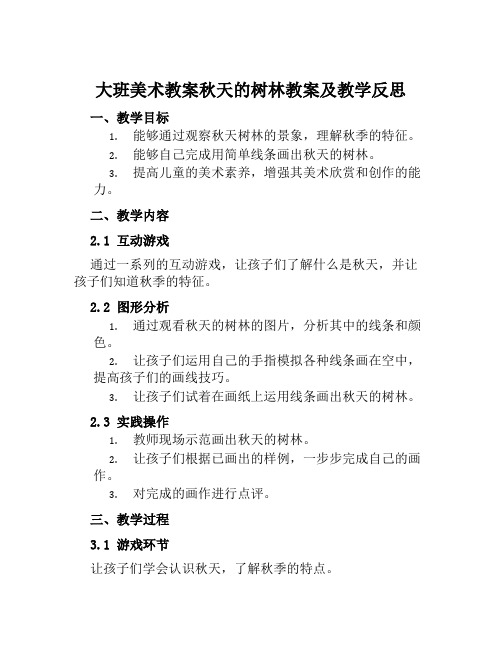 大班美术教案秋天的树林教案及教学反思

一、教学目标

1. 能够通过观察秋天树林的景象，理解秋季的特征。

2. 能够自己完成用简单线条画出秋天的树林。

3. 提高儿童的美术素养，增强其美术欣赏和创作的能力。

二、教学内容

2.1 互动游戏

通过一系列的互动游戏，让孩子们了解什么是秋天，并让孩子们知道秋季的特征。

2.2 图形分析

1. 通过观看秋天的树林的图片，分析其中的线条和颜色。

2. 让孩子们运用自己的手指模拟各种线条画在空中，提高孩子们的画线技巧。

3. 让孩子们试着在画纸上运用线条画出秋天的树林。

2.3 实践操作

1. 教师现场示范画出秋天的树林。

2. 让孩子们根据已画出的样例，一步步完成自己的画作。

3. 对完成的画作进行点评。

三、教学过程

3.1 游戏环节

让孩子们学会认识秋天，了解秋季的特点。